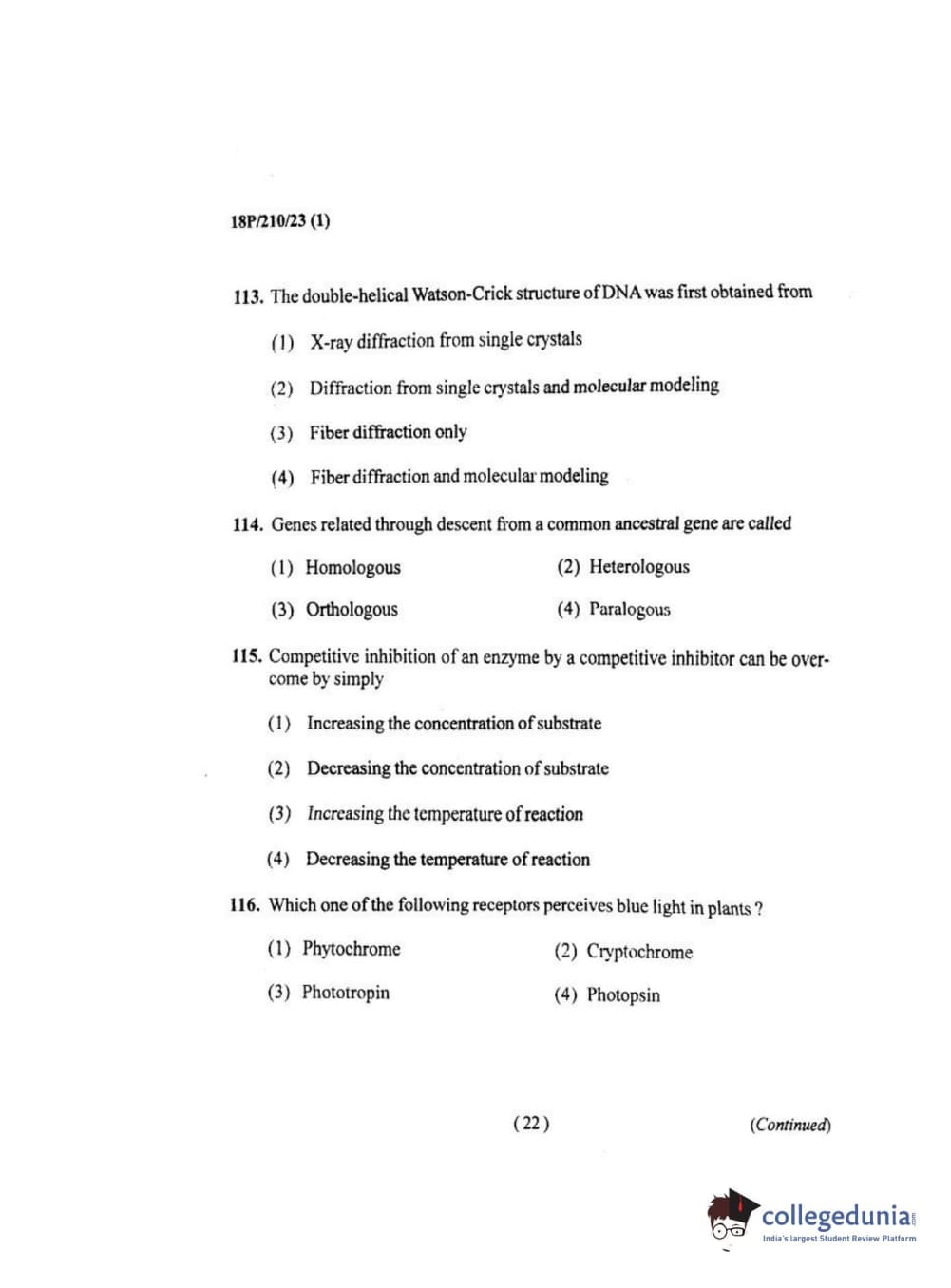 18P/210/23 (1)

113. The double-helical Watson-Crick structure of DNA was first obtained from

(1) X-ray diffraction from single crystals

(2) Diffraction from single crystals and molecular modeling

(3) Fiber diffraction only

(4) Fiber diffraction and molecular modeling

114. Genes related through descent from a common ancestral gene are called

(1) Homologous

(2) Heterologous

(3) Orthologous

(4) Paralogous

115. Competitive inhibition of an enzyme by a competitive inhibitor can be overcome by simply

(1) Increasing the concentration of substrate

(2) Decreasing the concentration of substrate

(3) Increasing the temperature of reaction

(4) Decreasing the temperature of reaction

116. Which one of the following receptors perceives blue light in plants ?

(1) Phytochrome

(2) Cryptochrome

(3) Phototropin

(4) Photopsin

( 22 )

(Continued)

collegedunia.com
India's largest Student Review Platform